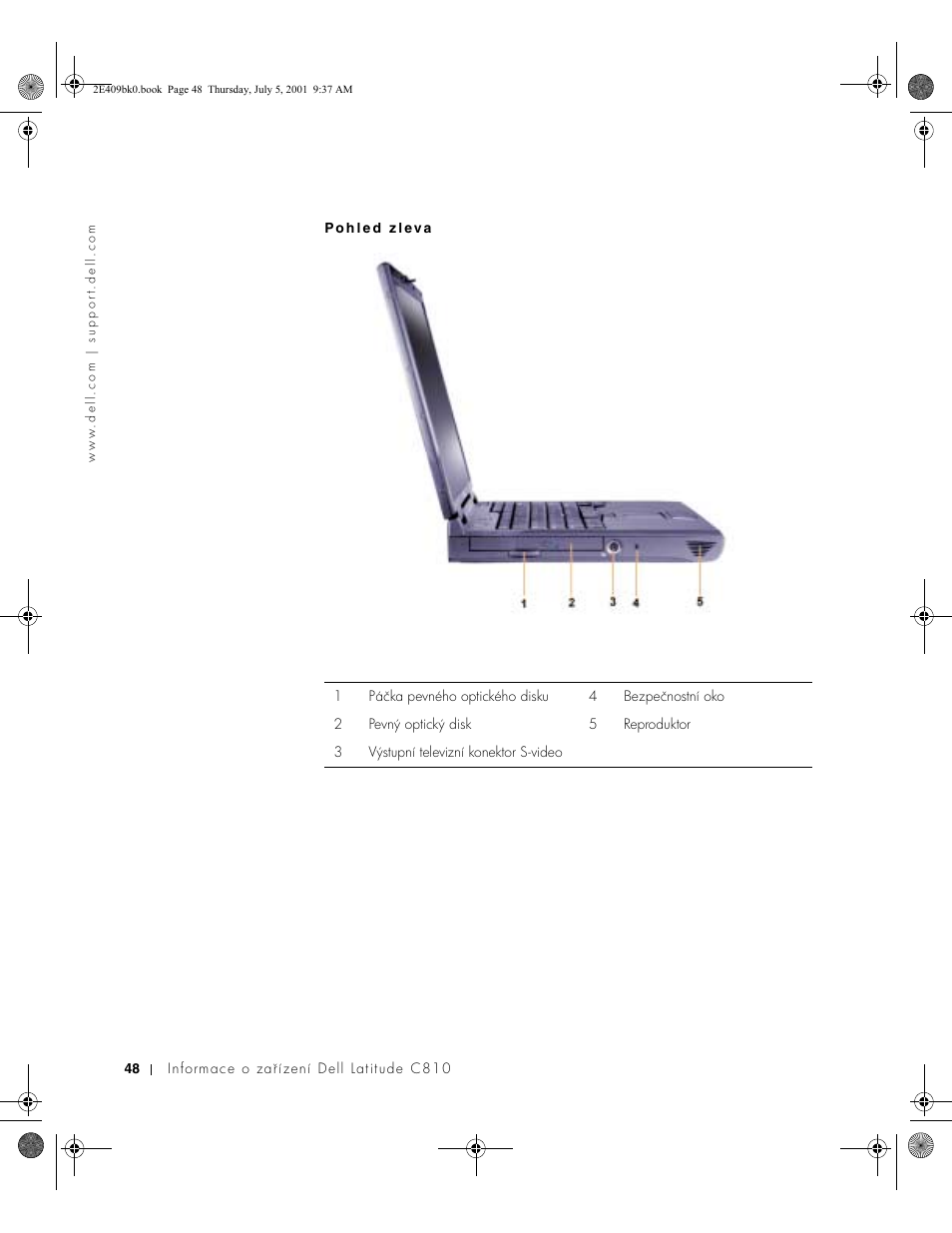 2E409bk0.book Page 48 Thursday, July 5, 2001 9:37 AM

www.dell.com | support.dell.com

Pohled zleva

1 2 3 4 5

| 1 | Páčka pevného optického disku | 4 | Bezpečnostní oko |
|---|---|---|---|
| 2 | Pevný optický disk | 5 | Reproduktor |
| 3 | Výstupní televizní konektor S-video | | |

48 | Informace o zařízení Dell Latitude C810